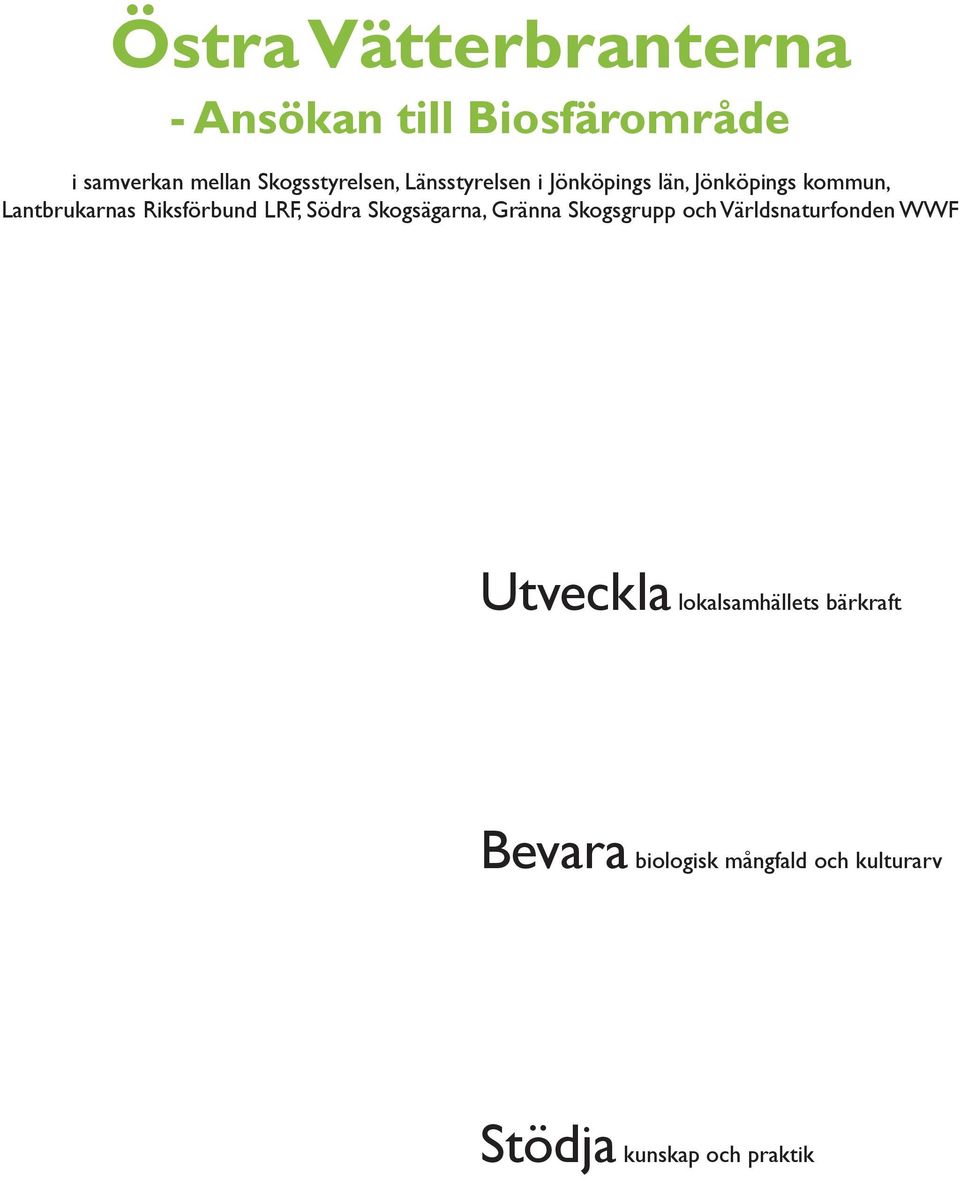 Östra Vätterbranterna

- Ansökan till Biosfärområde

i samverkan mellan Skogsstyrelsen, Länsstyrelsen i Jönköpings län, Jönköpings kommun, Lantbrukarnas Riksförbund LRF, Södra Skogsägarna, Gränna Skogsgrupp och Världsnaturfonden WWF

Utveckla lokalsamhällets bärkraft

Bevara biologisk mångfald och kulturarv

Stödja kunskap och praktik